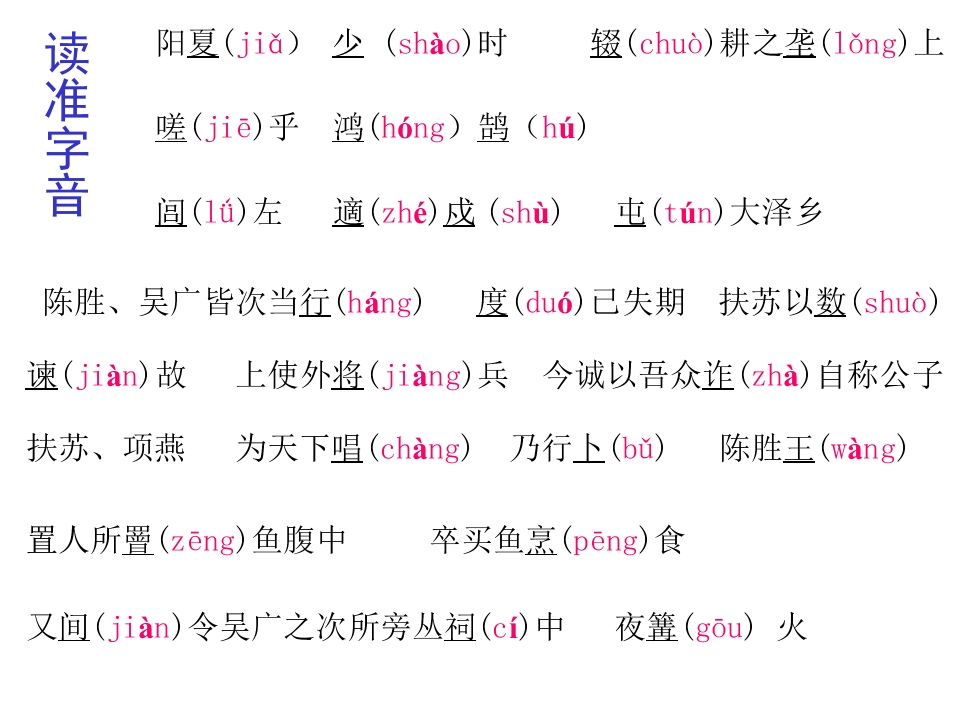 读准字音

阳夏(jiǎ) 少(shào)时 辍(chuò)耕之垄(lǒng)上

嗟(jiē)乎 鸿(hóng)鹄(hú)

闾(lǘ)左 適(zhé)戍(shù) 屯(tún)大泽乡

陈胜、吴广皆次当行(háng) 度(duó)已失期 扶苏以数(shuò)

谏(jiàn)故 上使外将(jiàng)兵 今诚以吾众诈(zhà)自称公子

扶苏、项燕 为天下唱(chàng) 乃行卜(bǔ) 陈胜王(wàng)

置人所罾(zēng)鱼腹中 卒买鱼烹(pēng)食

又间(jiàn)令吴广之次所旁丛祠(cí)中 夜篝(gōu)火